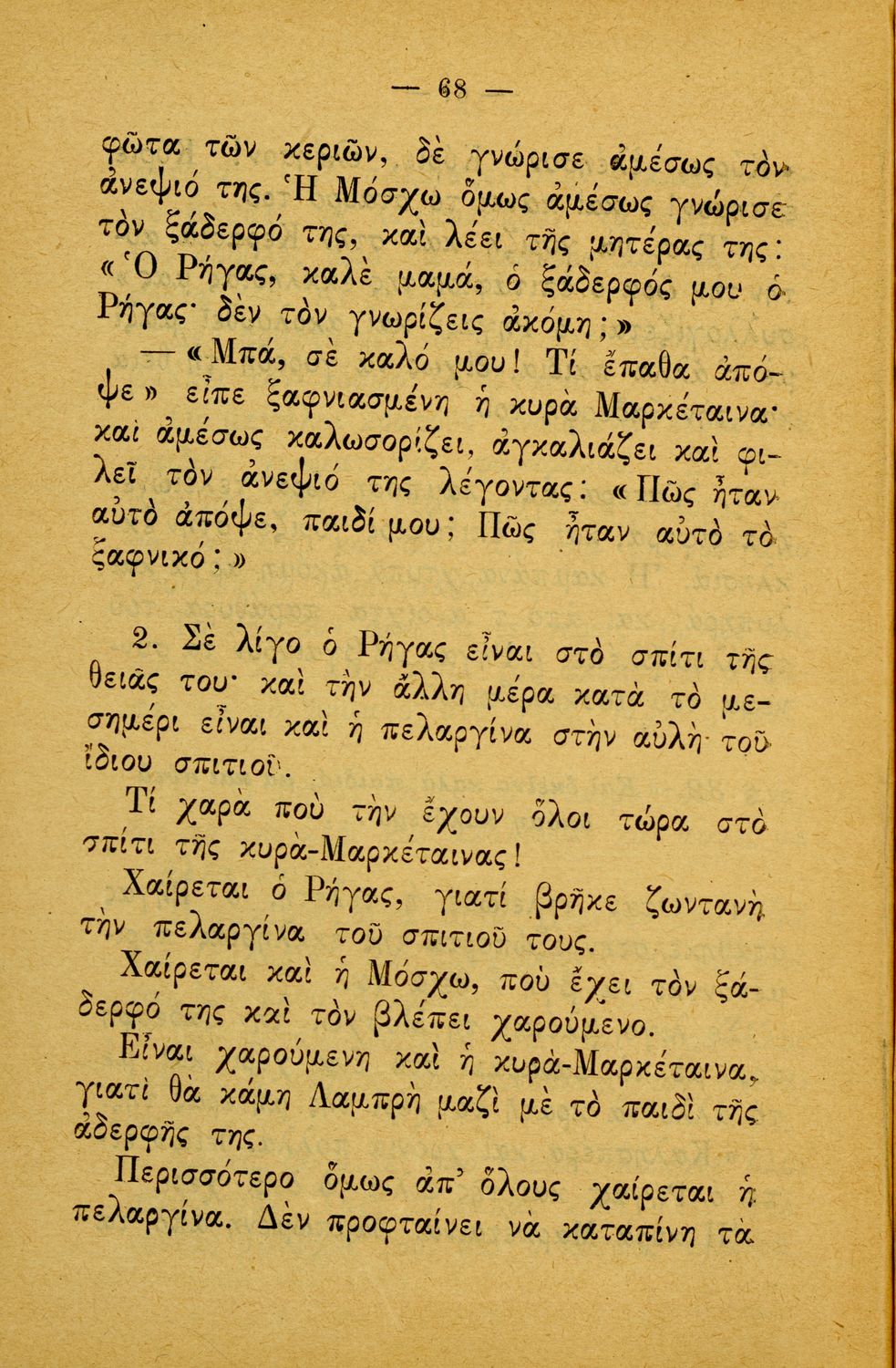 — 68 —

φῶτα τῶν κεριῶν, δὲ γνώρισε ἀμέσως τὸν ἀνεψιό της. Ἡ Μόσχω ὅμως ἀμέσως γνώρισε τὸν ξάδερφό της, καὶ λέει τῆς μητέρας της: «Ὁ Ρήγας, καλὲ μαμά, ὁ ξάδερφός μου ὁ Ρήγας· δὲν τὸν γνωρίζεις ἀκόμη;»

— «Μπά, σὲ καλό μου! Τί ἔπαθα ἀπόψε» εἶπε ξαφνιασμένη ἡ κυρὰ Μαρκέταινα· καὶ ἀμέσως καλωσορίζει, ἀγκαλιάζει καὶ φιλεῖ τὸν ἀνεψιό της λέγοντας: «Πῶς ἦταν αὐτὸ ἀπόψε, παιδί μου; Πῶς ἦταν αὐτὸ τὸ ξαφνικό;»

2. Σὲ λίγο ὁ Ρήγας εἶναι στὸ σπίτι τῆς θειᾶς του· καὶ τὴν ἄλλη μέρα κατὰ τὸ μεσημέρι εἶναι καὶ ἡ πελαργίνα στὴν αὐλὴ τοῦ ἴδιου σπιτιοῦ.

Τί χαρὰ ποὺ τὴν ἔχουν ὅλοι τώρα στὸ σπίτι τῆς κυρὰ-Μαρκέταινας!

Χαίρεται ὁ Ρήγας, γιατί βρῆκε ζωντανὴ τὴν πελαργίνα τοῦ σπιτιοῦ τους.

Χαίρεται καὶ ἡ Μόσχω, ποὺ ἔχει τὸν ξάδερφό της καὶ τὸν βλέπει χαρούμενο.

Εἶναι χαρούμενη καὶ ἡ κυρὰ-Μαρκέταινα, γιατὶ θὰ κάμη Λαμπρὴ μαζὶ μὲ τὸ παιδὶ τῆς ἀδερφῆς της.

Περισσότερο ὅμως ἀπ' ὅλους χαίρεται ἡ πελαργίνα. Δὲν προφταίνει νὰ καταπίνη τὰ